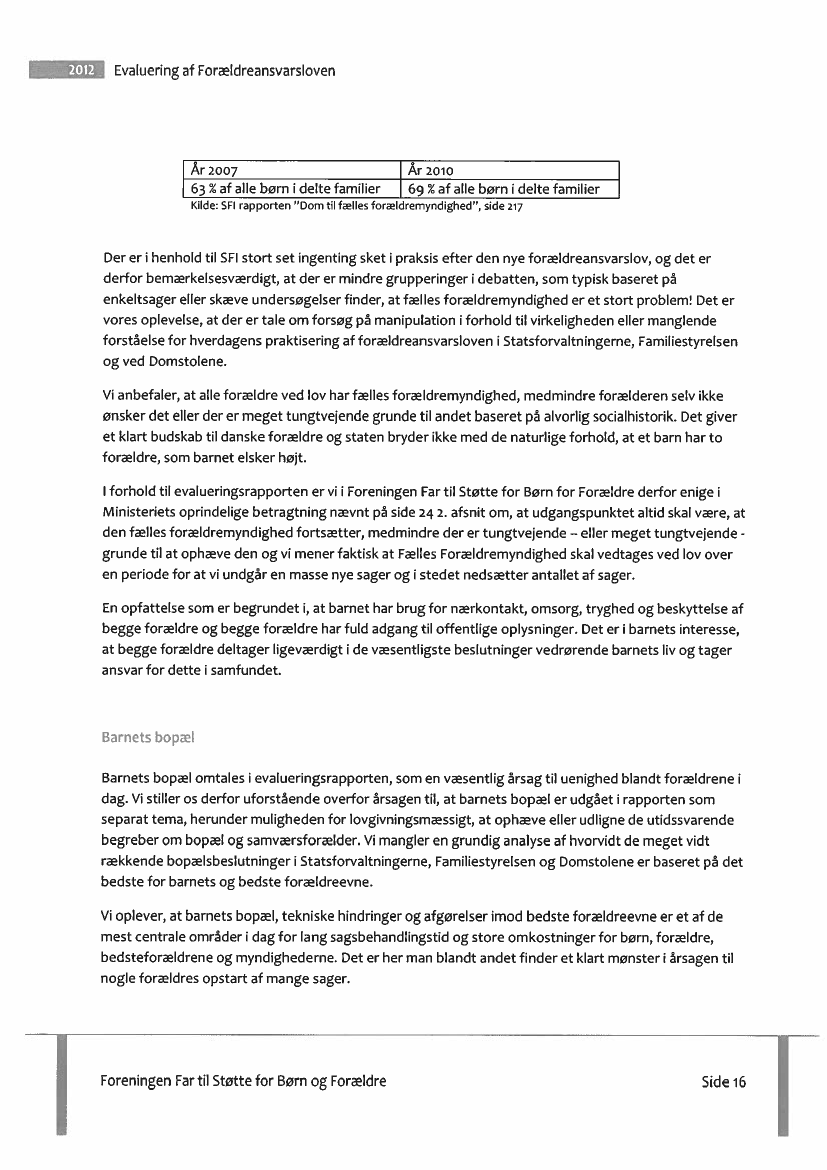 2012 Evaluering af Forældreansvarsloven

| År 2007 | År 2010 |
|---|---|
| 63 % af alle børn i delte familier | 69 % af alle børn i delte familier |

Kilde: SFI rapporten "Dom til fælles forældremyndighed", side 217

Der er i henhold til SFI stort set ingenting sket i praksis efter den nye forældreansvarslov, og det er derfor bemærkelsesværdigt, at der er mindre grupperinger i debatten, som typisk baseret på enkeltsager eller skæve undersøgelser finder, at fælles forældremyndighed er et stort problem! Det er vores oplevelse, at der er tale om forsøg på manipulation i forhold til virkeligheden eller manglende forståelse for hverdagens praktisering af forældreansvarsloven i Statsforvaltningerne, Familiestyrelsen og ved Domstolene.

Vi anbefaler, at alle forældre ved lov har fælles forældremyndighed, medmindre forælderen selv ikke ønsker det eller der er meget tungtvejende grunde til andet baseret på alvorlig socialhistorik. Det giver et klart budskab til danske forældre og staten bryder ikke med de naturlige forhold, at et barn har to forældre, som barnet elsker højt.

I forhold til evalueringsrapporten er vi i Foreningen Far til Støtte for Børn for Forældre derfor enige i Ministeriets oprindelige betragtning nævnt på side 24 2. afsnit om, at udgangspunktet altid skal være, at den fælles forældremyndighed fortsætter, medmindre der er tungtvejende – eller meget tungtvejende - grunde til at ophæve den og vi mener faktisk at Fælles Forældremyndighed skal vedtages ved lov over en periode for at vi undgår en masse nye sager og i stedet nedsætter antallet af sager.

En opfattelse som er begrundet i, at barnet har brug for nærkontakt, omsorg, tryghed og beskyttelse af begge forældre og begge forældre har fuld adgang til offentlige oplysninger. Det er i barnets interesse, at begge forældre deltager ligeværdigt i de væsentligste beslutninger vedrørende barnets liv og tager ansvar for dette i samfundet.

Barnets bopæl

Barnets bopæl omtales i evalueringsrapporten, som en væsentlig årsag til uenighed blandt forældrene i dag. Vi stiller os derfor uforstående overfor årsagen til, at barnets bopæl er udgået i rapporten som separat tema, herunder muligheden for lovgivningsmæssigt, at ophæve eller udligne de utidssvarende begreber om bopæl og samværsforælder. Vi mangler en grundig analyse af hvorvidt de meget vidt rækkende bopælsbeslutninger i Statsforvaltningerne, Familiestyrelsen og Domstolene er baseret på det bedste for barnets og bedste forældreevne.

Vi oplever, at barnets bopæl, tekniske hindringer og afgørelser imod bedste forældreevne er et af de mest centrale områder i dag for lang sagsbehandlingstid og store omkostninger for børn, forældre, bedsteforældrene og myndighederne. Det er her man blandt andet finder et klart mønster i årsagen til nogle forældres opstart af mange sager.

Foreningen Far til Støtte for Børn og Forældre

Side 16